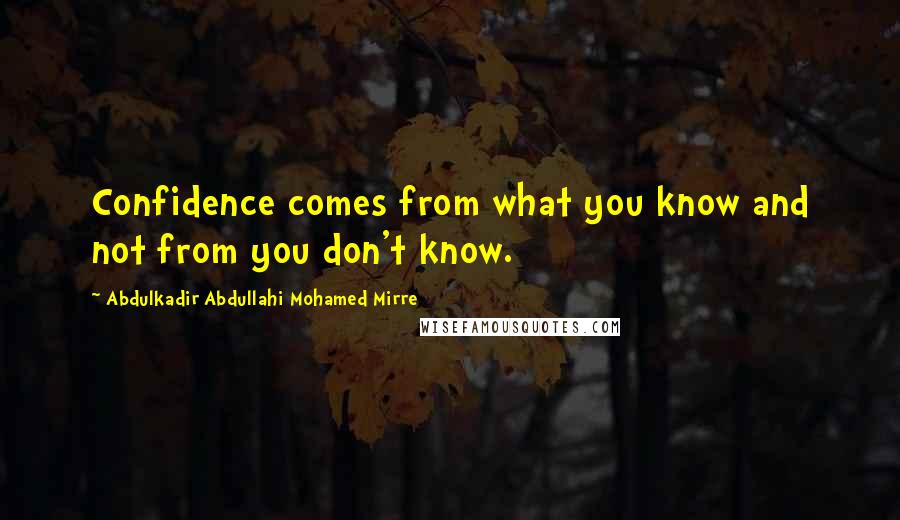 Confidence comes from what you know and not from you don't know.

~ Abdulkadir Abdullahi Mohamed Mirre

WISEFAMOUSQUOTES.COM